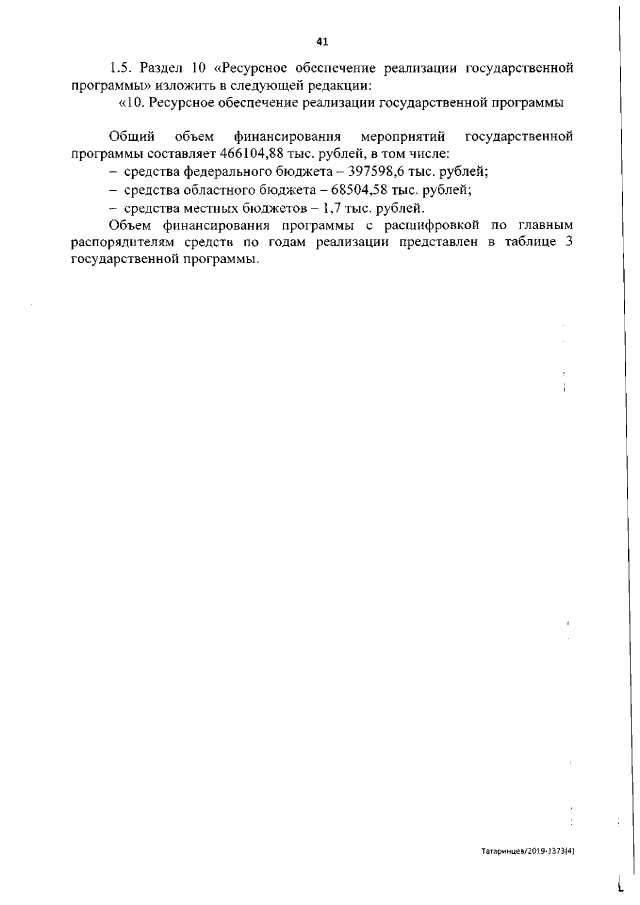 41

1.5. Раздел 10 «Ресурсное обеспечение реализации государственной программы» изложить в следующей редакции:

«10. Ресурсное обеспечение реализации государственной программы

Общий объем финансирования мероприятий государственной программы составляет 466104,88 тыс. рублей, в том числе:

– средства федерального бюджета – 397598,6 тыс. рублей;

– средства областного бюджета – 68504,58 тыс. рублей;

– средства местных бюджетов – 1,7 тыс. рублей.

Объем финансирования программы с расшифровкой по главным распорядителям средств по годам реализации представлен в таблице 3 государственной программы.

Татаринцев/2019-1373(4)